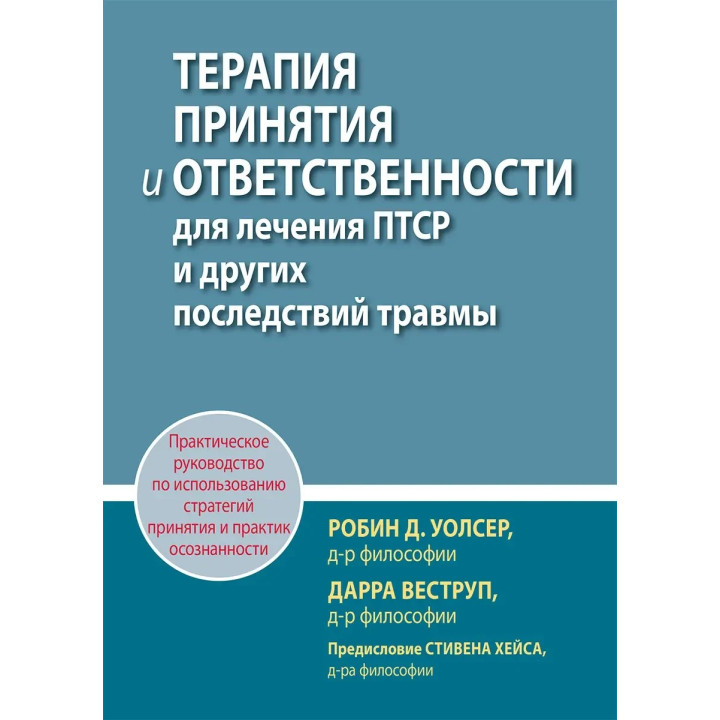 ТЕРАПИЯ ПРИНЯТИЯ и ОТВЕТСТВЕННОСТИ для лечения ПТСР и других последствий травмы

Практическое руководство по использованию стратегий принятия и практик осознанности

РОБИН Д. УОЛСЕР,
д-р философии

ДАРРА ВЕСТРУП,
д-р философии

Предисловие СТИВЕНА ХЕЙСА,
д-ра философии